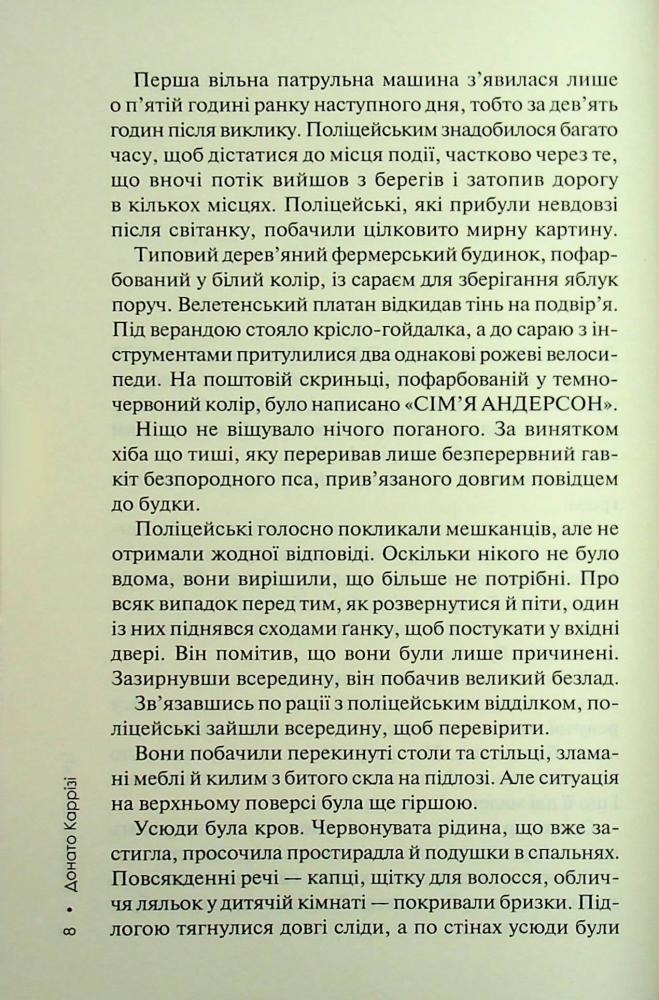 Перша вільна патрульна машина з'явилася лише о п'ятій годині ранку наступного дня, тобто за дев'ять годин після виклику. Поліцейським знадобилося багато часу, щоб дістатися до місця події, частково через те, що вночі потік вийшов з берегів і затопив дорогу в кількох місцях. Поліцейські, які прибули невдовзі після світанку, побачили цілковито мирну картину.

Типовий дерев'яний фермерський будинок, пофарбований у білий колір, із сараєм для зберігання яблук поруч. Велетенський платан відкидав тінь на подвір'я. Під верандою стояло крісло-гойдалка, а до сараю з інструментами притулилися два однакові рожеві велосипеди. На поштовій скриньці, пофарбованій у темно-червоний колір, було написано «СІМ'Я АНДЕРСОН».

Ніщо не віщувало нічого поганого. За винятком хіба що тиші, яку переривав лише безперервний гавкіт безпородного пса, прив'язаного довгим повідцем до будки.

Поліцейські голосно покликали мешканців, але не отримали жодної відповіді. Оскільки нікого не було вдома, вони вирішили, що більше не потрібні. Про всяк випадок перед тим, як розвернутися й піти, один із них піднявся сходами ґанку, щоб постукати у вхідні двері. Він помітив, що вони були лише причинені. Зазирнувши всередину, він побачив великий безлад.

Зв'язавшись по рації з поліцейським відділком, поліцейські зайшли всередину, щоб перевірити.

Вони побачили перекинуті столи та стільці, зламані меблі й килим з битого скла на підлозі. Але ситуація на верхньому поверсі була ще гіршою.

Усюди була кров. Червонувата рідина, що вже застигла, просочила простирадла й подушки в спальнях. Повсякденні речі — капці, щітку для волосся, обличчя ляльок у дитячій кімнаті — покривали бризки. Підлогою тягнулися довгі сліди, а по стінах усюди були

8 • Донато Каррізі